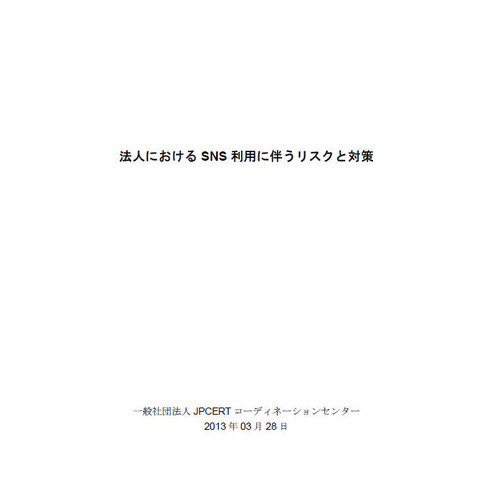 法人における SNS 利用に伴うリスクと対策

一般社団法人 JPCERT コーディネーションセンター
2013 年 03 月 28 日